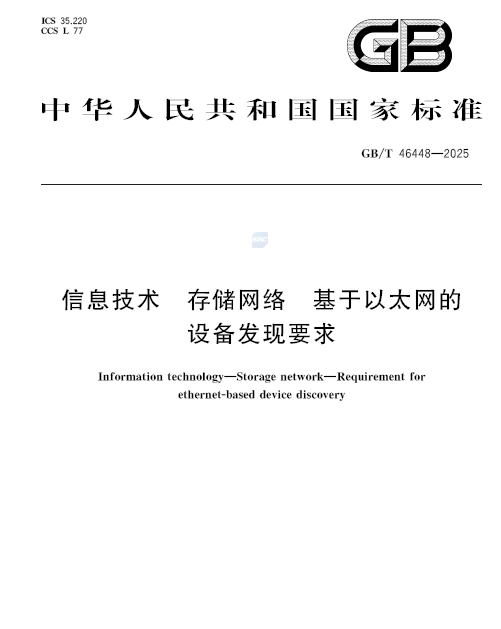 ICS 35.220
CCS L 77

GB

中华人民共和国国家标准

GB/T 46448—2025

信息技术　存储网络　基于以太网的设备发现要求

Information technology—Storage network—Requirement for ethernet-based device discovery